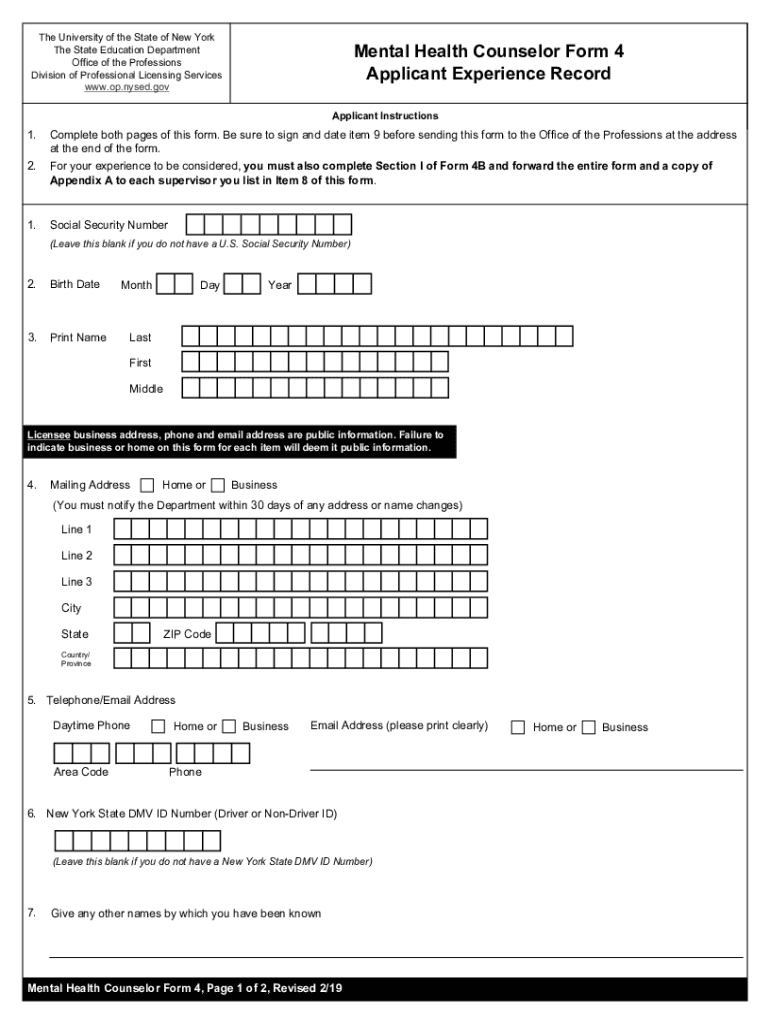 The University of the State of New York
The State Education Department
Office of the Professions
Division of Professional Licensing Services
www.op.nysed.gov

Mental Health Counselor Form 4
Applicant Experience Record

Applicant Instructions

1. Complete both pages of this form. Be sure to sign and date item 9 before sending this form to the Office of the Professions at the address at the end of the form.
2. For your experience to be considered, you must also complete Section I of Form 4B and forward the entire form and a copy of Appendix A to each supervisor you list in Item 8 of this form.

1. Social Security Number
(Leave this blank if you do not have a U.S. Social Security Number)

2. Birth Date Month Day Year

3. Print Name Last
First
Middle

Licensee business address, phone and email address are public information. Failure to indicate business or home on this form for each item will deem it public information.

4. Mailing Address Home or Business
(You must notify the Department within 30 days of any address or name changes)
Line 1
Line 2
Line 3
City
State ZIP Code
Country/ Province

5. Telephone/Email Address
Daytime Phone Home or Business Email Address (please print clearly) Home or Business
Area Code Phone

6. New York State DMV ID Number (Driver or Non-Driver ID)
(Leave this blank if you do not have a New York State DMV ID Number)

7. Give any other names by which you have been known

Mental Health Counselor Form 4, Page 1 of 2, Revised 2/19